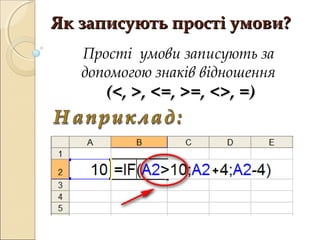 Як записують прості умови?

Прості умови записують за допомогою знаків відношення (<, >, <=, >=, <>, =)

Наприклад:

|   | A | B | C | D | E |
|---|---|---|---|---|---|
| 1 |   |   |   |   |   |
| 2 | 10 | =IF(A2>10;A2+4;A2-4) |   |   |   |
| 3 |   |   |   |   |   |
| 4 |   |   |   |   |   |
| 5 |   |   |   |   |   |